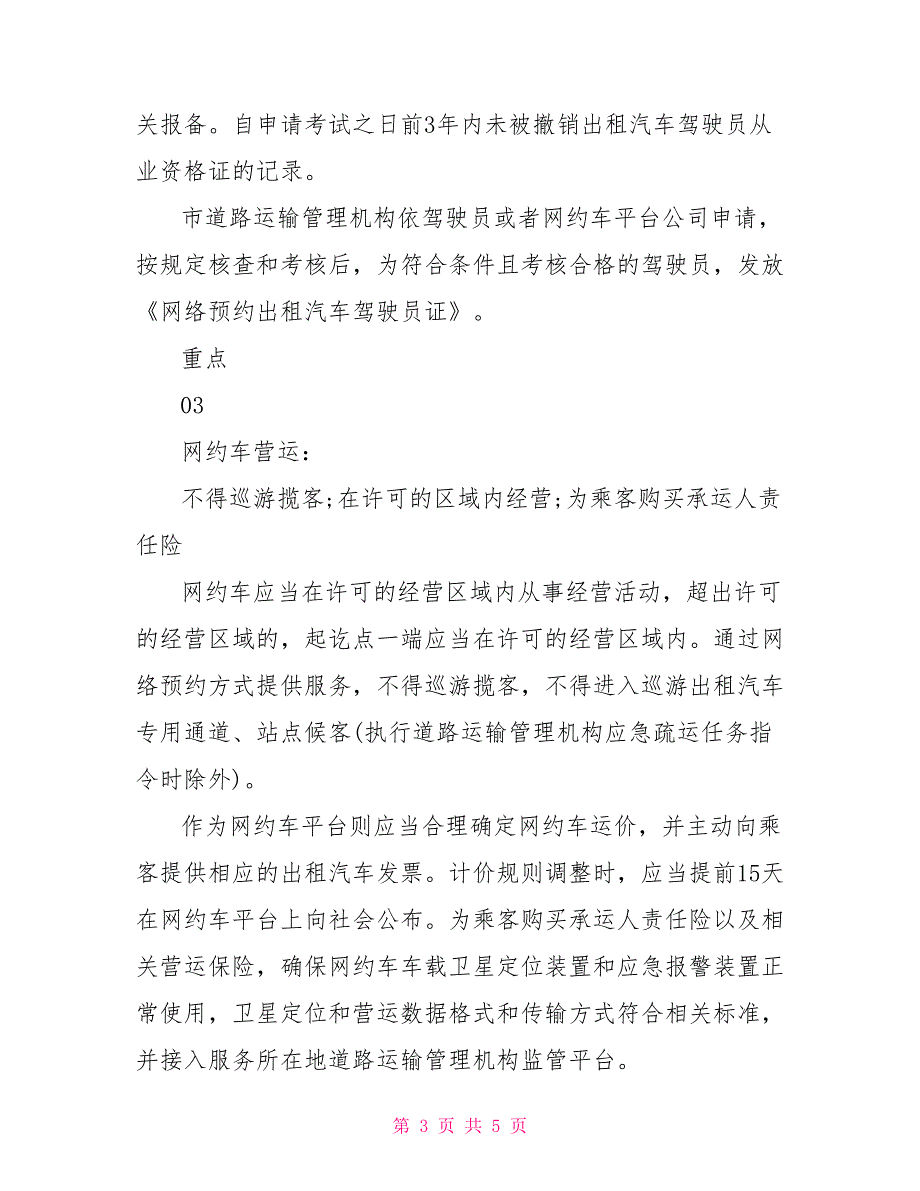 关报备。自申请考试之日前3年内未被撤销出租汽车驾驶员从业资格证的记录。

市道路运输管理机构依驾驶员或者网约车平台公司申请，按规定核查和考核后，为符合条件且考核合格的驾驶员，发放《网络预约出租汽车驾驶员证》。

重点

03

网约车营运：

不得巡游揽客;在许可的区域内经营;为乘客购买承运人责任险

网约车应当在许可的经营区域内从事经营活动，超出许可的经营区域的，起讫点一端应当在许可的经营区域内。通过网络预约方式提供服务，不得巡游揽客，不得进入巡游出租汽车专用通道、站点候客(执行道路运输管理机构应急疏运任务指令时除外)。

作为网约车平台则应当合理确定网约车运价，并主动向乘客提供相应的出租汽车发票。计价规则调整时，应当提前15天在网约车平台上向社会公布。为乘客购买承运人责任险以及相关营运保险，确保网约车车载卫星定位装置和应急报警装置正常使用，卫星定位和营运数据格式和传输方式符合相关标准，并接入服务所在地道路运输管理机构监管平台。

第 3 页 共 5 页